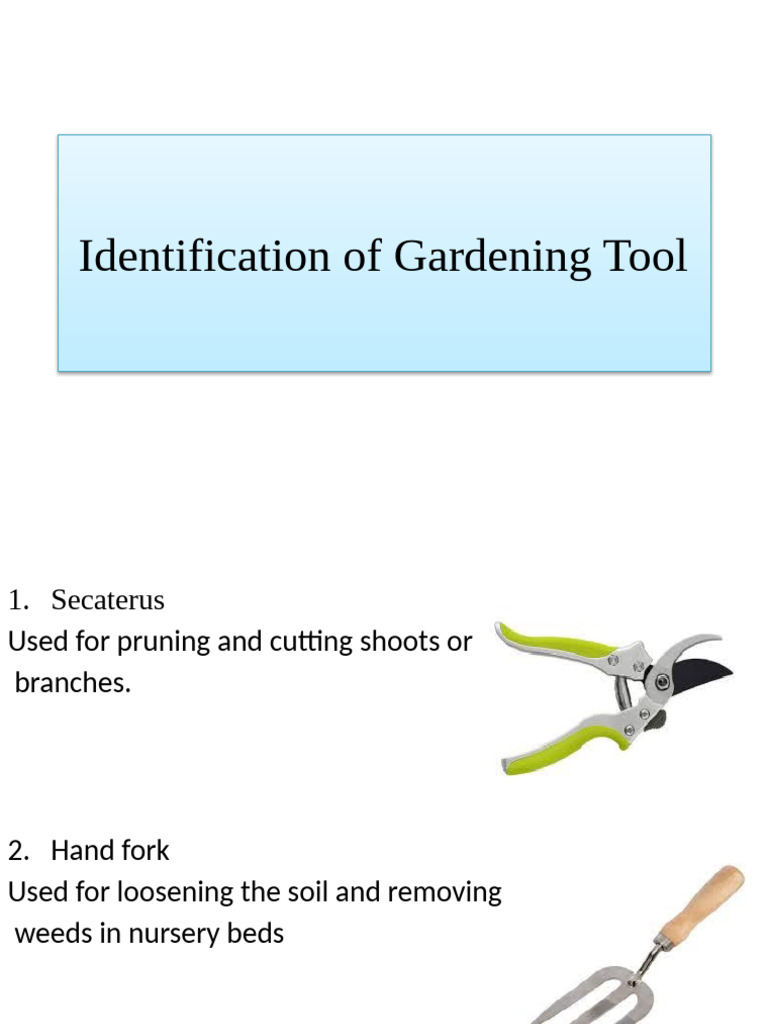 Identification of Gardening Tool

1. Secaterus
Used for pruning and cutting shoots or branches.

2. Hand fork
Used for loosening the soil and removing weeds in nursery beds